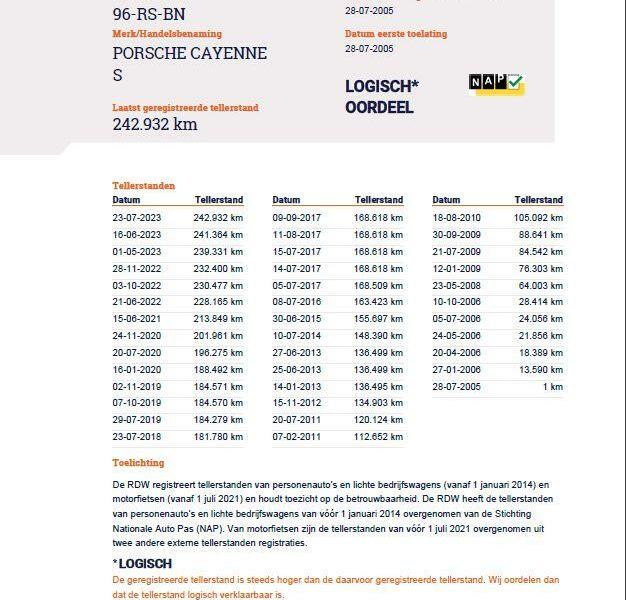 96-RS-BN

Merk/Handelsbenaming

PORSCHE CAYENNE S

Laatst geregistreerde tellerstand

242.932 km

28-07-2005

Datum eerste toelating

28-07-2005

LOGISCH* OORDEEL

NAP

Tellerstanden

| Datum | Tellerstand |
|---|---|
| 23-07-2023 | 242.932 km |
| 16-06-2023 | 241.364 km |
| 01-05-2023 | 239.331 km |
| 28-11-2022 | 232.400 km |
| 03-10-2022 | 230.477 km |
| 21-06-2022 | 228.165 km |
| 15-06-2021 | 213.849 km |
| 24-11-2020 | 201.961 km |
| 20-07-2020 | 196.275 km |
| 16-01-2020 | 188.492 km |
| 02-11-2019 | 184.571 km |
| 07-10-2019 | 184.570 km |
| 29-07-2019 | 184.279 km |
| 23-07-2018 | 181.780 km |

| Datum | Tellerstand |
|---|---|
| 09-09-2017 | 168.618 km |
| 11-08-2017 | 168.618 km |
| 15-07-2017 | 168.618 km |
| 14-07-2017 | 168.618 km |
| 05-07-2017 | 168.509 km |
| 08-07-2016 | 163.423 km |
| 30-06-2015 | 155.697 km |
| 10-07-2014 | 148.390 km |
| 27-06-2013 | 136.499 km |
| 25-06-2013 | 136.499 km |
| 14-01-2013 | 136.495 km |
| 15-11-2012 | 134.903 km |
| 20-07-2011 | 120.124 km |
| 07-02-2011 | 112.652 km |

| Datum | Tellerstand |
|---|---|
| 18-08-2010 | 105.092 km |
| 30-09-2009 | 88.641 km |
| 21-07-2009 | 84.542 km |
| 12-01-2009 | 76.303 km |
| 23-05-2008 | 64.003 km |
| 10-10-2006 | 28.414 km |
| 05-07-2006 | 24.056 km |
| 24-05-2006 | 21.856 km |
| 20-04-2006 | 18.389 km |
| 27-01-2006 | 13.590 km |
| 28-07-2005 | 1 km |

Toelichting

De RDW registreert tellerstanden van personenauto's en lichte bedrijfswagens (vanaf 1 januari 2014) en motorfietsen (vanaf 1 juli 2021) en houdt toezicht op de betrouwbaarheid. De RDW heeft de tellerstanden van personenauto's en lichte bedrijfswagens van vóór 1 januari 2014 overgenomen van de Stichting Nationale Auto Pas (NAP). Van motorfietsen zijn de tellerstanden van vóór 1 juli 2021 overgenomen uit twee andere externe tellerstanden registraties.

*LOGISCH

De geregistreerde tellerstand is steeds hoger dan de daarvoor geregistreerde tellerstand. Wij oordelen dan dat de tellerstand logisch verklaarbaar is.